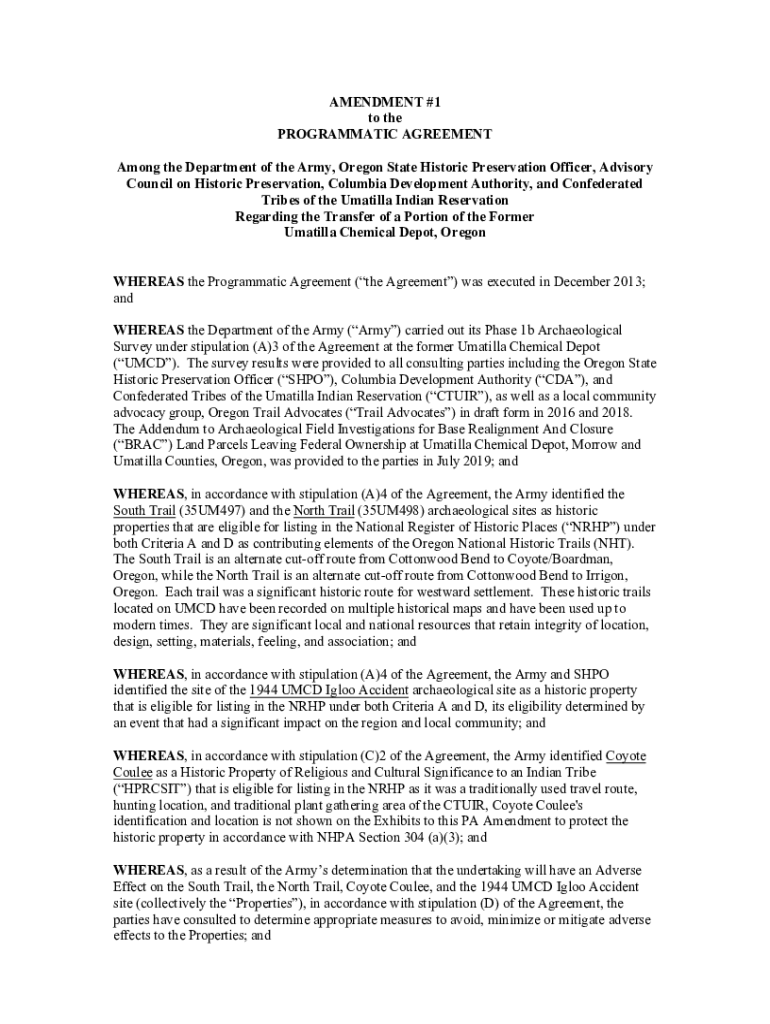 AMENDMENT #1
to the
PROGRAMMATIC AGREEMENT

Among the Department of the Army, Oregon State Historic Preservation Officer, Advisory Council on Historic Preservation, Columbia Development Authority, and Confederated Tribes of the Umatilla Indian Reservation
Regarding the Transfer of a Portion of the Former
Umatilla Chemical Depot, Oregon

WHEREAS the Programmatic Agreement ("the Agreement") was executed in December 2013; and

WHEREAS the Department of the Army ("Army") carried out its Phase 1b Archaeological Survey under stipulation (A)3 of the Agreement at the former Umatilla Chemical Depot ("UMCD"). The survey results were provided to all consulting parties including the Oregon State Historic Preservation Officer ("SHPO"), Columbia Development Authority ("CDA"), and Confederated Tribes of the Umatilla Indian Reservation ("CTUIR"), as well as a local community advocacy group, Oregon Trail Advocates ("Trail Advocates") in draft form in 2016 and 2018. The Addendum to Archaeological Field Investigations for Base Realignment And Closure ("BRAC") Land Parcels Leaving Federal Ownership at Umatilla Chemical Depot, Morrow and Umatilla Counties, Oregon, was provided to the parties in July 2019; and

WHEREAS, in accordance with stipulation (A)4 of the Agreement, the Army identified the South Trail (35UM497) and the North Trail (35UM498) archaeological sites as historic properties that are eligible for listing in the National Register of Historic Places ("NRHP") under both Criteria A and D as contributing elements of the Oregon National Historic Trails (NHT). The South Trail is an alternate cut-off route from Cottonwood Bend to Coyote/Boardman, Oregon, while the North Trail is an alternate cut-off route from Cottonwood Bend to Irrigon, Oregon. Each trail was a significant historic route for westward settlement. These historic trails located on UMCD have been recorded on multiple historical maps and have been used up to modern times. They are significant local and national resources that retain integrity of location, design, setting, materials, feeling, and association; and

WHEREAS, in accordance with stipulation (A)4 of the Agreement, the Army and SHPO identified the site of the 1944 UMCD Igloo Accident archaeological site as a historic property that is eligible for listing in the NRHP under both Criteria A and D, its eligibility determined by an event that had a significant impact on the region and local community; and

WHEREAS, in accordance with stipulation (C)2 of the Agreement, the Army identified Coyote Coulee as a Historic Property of Religious and Cultural Significance to an Indian Tribe ("HPRCSIT") that is eligible for listing in the NRHP as it was a traditionally used travel route, hunting location, and traditional plant gathering area of the CTUIR, Coyote Coulee's identification and location is not shown on the Exhibits to this PA Amendment to protect the historic property in accordance with NHPA Section 304 (a)(3); and

WHEREAS, as a result of the Army's determination that the undertaking will have an Adverse Effect on the South Trail, the North Trail, Coyote Coulee, and the 1944 UMCD Igloo Accident site (collectively the "Properties"), in accordance with stipulation (D) of the Agreement, the parties have consulted to determine appropriate measures to avoid, minimize or mitigate adverse effects to the Properties; and